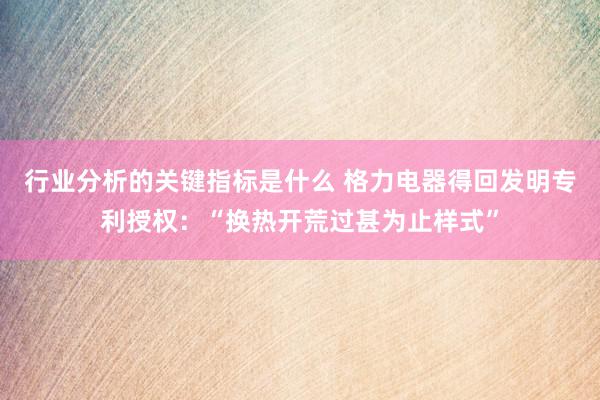 行业分析的关键指标是什么 格力电器得回发明专利授权：“换热开荒过甚为止样式”